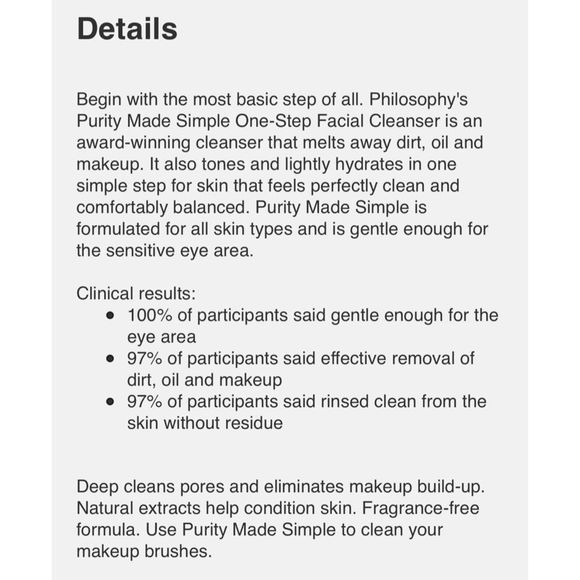 Details

Begin with the most basic step of all. Philosophy's Purity Made Simple One-Step Facial Cleanser is an award-winning cleanser that melts away dirt, oil and makeup. It also tones and lightly hydrates in one simple step for skin that feels perfectly clean and comfortably balanced. Purity Made Simple is formulated for all skin types and is gentle enough for the sensitive eye area.

Clinical results:
- 100% of participants said gentle enough for the eye area
- 97% of participants said effective removal of dirt, oil and makeup
- 97% of participants said rinsed clean from the skin without residue

Deep cleans pores and eliminates makeup build-up. Natural extracts help condition skin. Fragrance-free formula. Use Purity Made Simple to clean your makeup brushes.